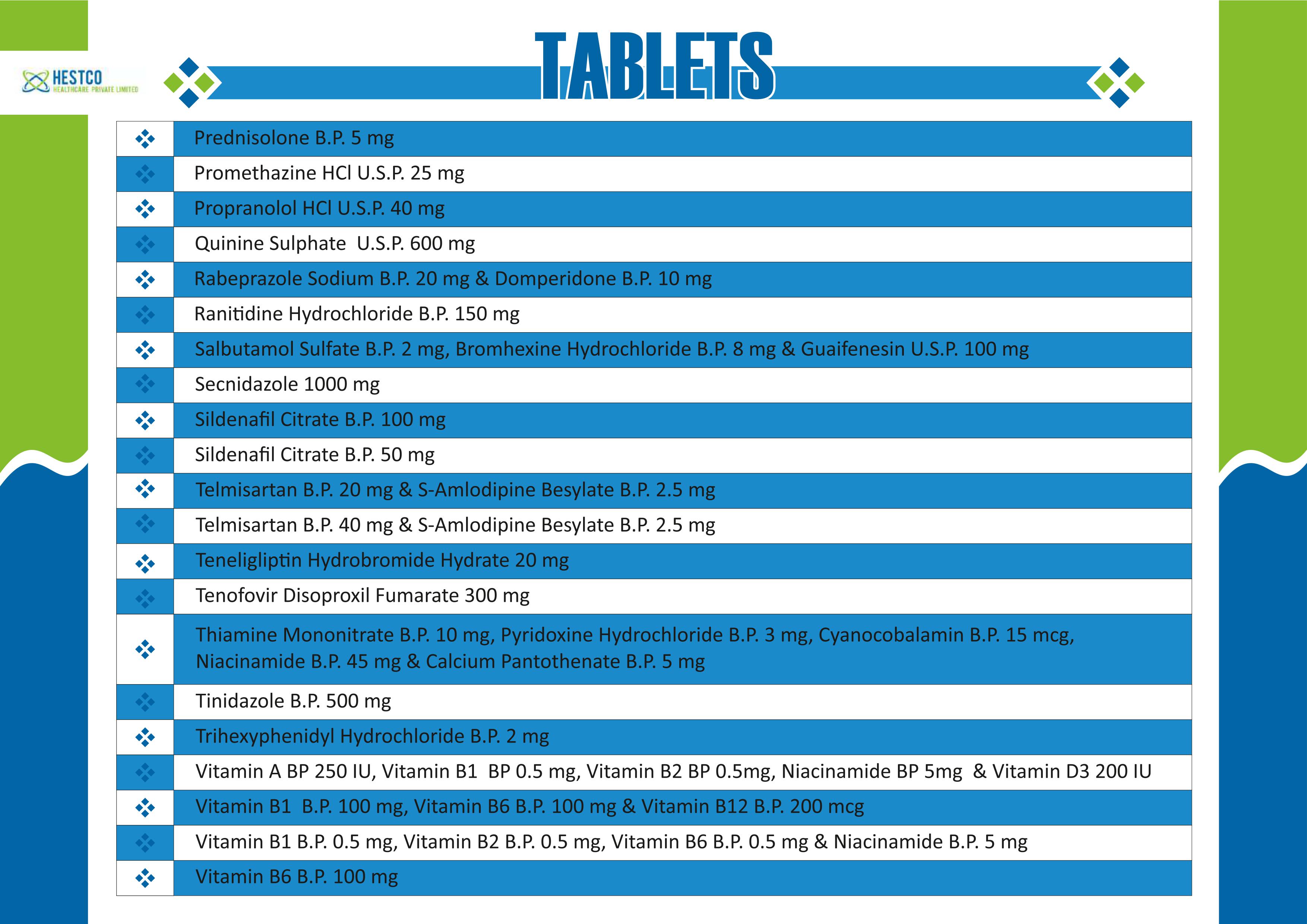 HESTCO
HEALTHCARE PRIVATE LIMITED

TABLETS

Prednisolone B.P. 5 mg
Promethazine HCl U.S.P. 25 mg
Propranolol HCl U.S.P. 40 mg
Quinine Sulphate U.S.P. 600 mg
Rabeprazole Sodium B.P. 20 mg & Domperidone B.P. 10 mg
Ranitidine Hydrochloride B.P. 150 mg
Salbutamol Sulfate B.P. 2 mg, Bromhexine Hydrochloride B.P. 8 mg & Guaifenesin U.S.P. 100 mg
Secnidazole 1000 mg
Sildenafil Citrate B.P. 100 mg
Sildenafil Citrate B.P. 50 mg
Telmisartan B.P. 20 mg & S-Amlodipine Besylate B.P. 2.5 mg
Telmisartan B.P. 40 mg & S-Amlodipine Besylate B.P. 2.5 mg
Teneligliptin Hydrobromide Hydrate 20 mg
Tenofovir Disoproxil Fumarate 300 mg
Thiamine Mononitrate B.P. 10 mg, Pyridoxine Hydrochloride B.P. 3 mg, Cyanocobalamin B.P. 15 mcg, Niacinamide B.P. 45 mg & Calcium Pantothenate B.P. 5 mg
Tinidazole B.P. 500 mg
Trihexyphenidyl Hydrochloride B.P. 2 mg
Vitamin A BP 250 IU, Vitamin B1 BP 0.5 mg, Vitamin B2 BP 0.5mg, Niacinamide BP 5mg & Vitamin D3 200 IU
Vitamin B1 B.P. 100 mg, Vitamin B6 B.P. 100 mg & Vitamin B12 B.P. 200 mcg
Vitamin B1 B.P. 0.5 mg, Vitamin B2 B.P. 0.5 mg, Vitamin B6 B.P. 0.5 mg & Niacinamide B.P. 5 mg
Vitamin B6 B.P. 100 mg